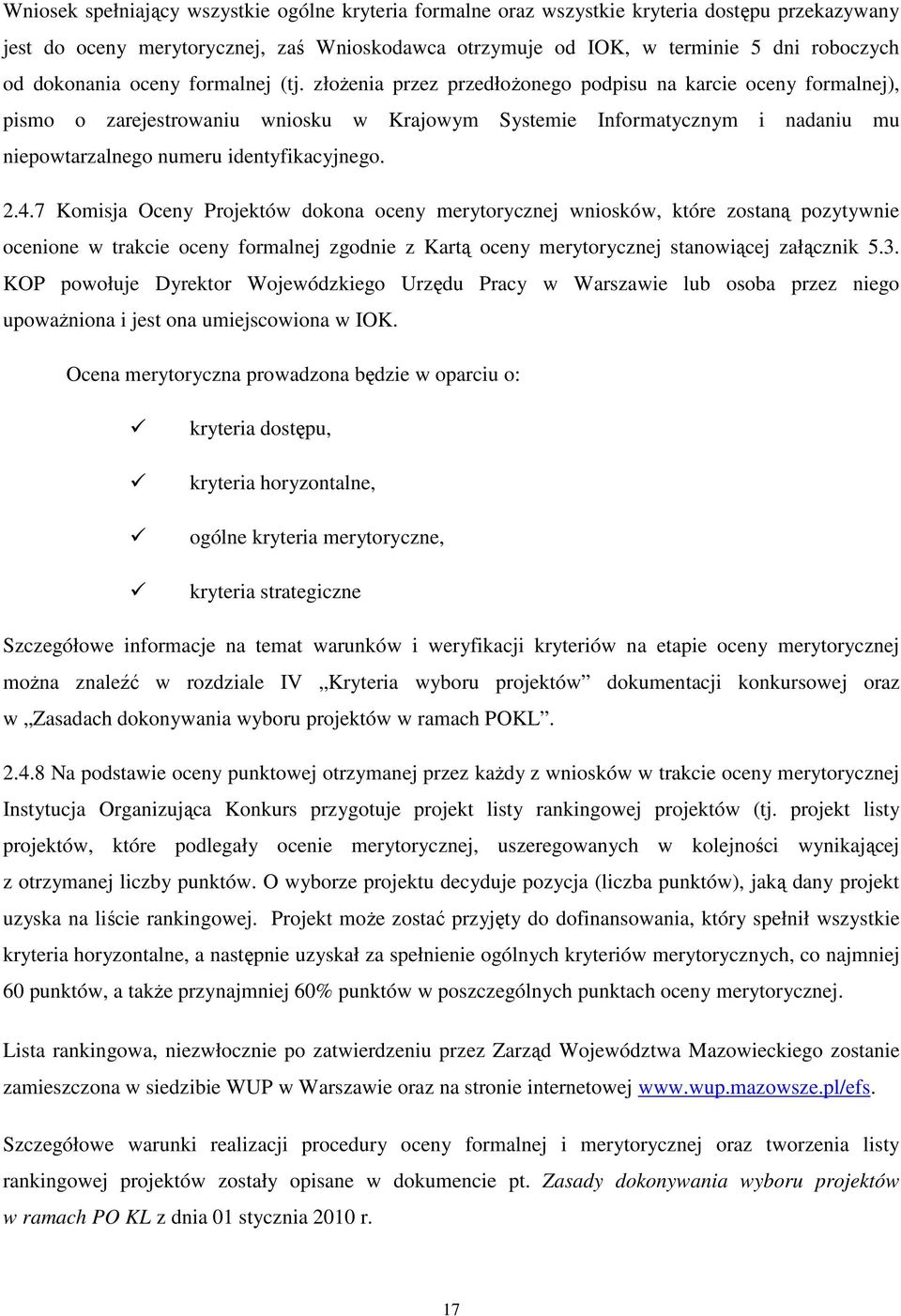 Wniosek spełniający wszystkie ogólne kryteria formalne oraz wszystkie kryteria dostępu przekazywany jest do oceny merytorycznej, zaś Wnioskodawca otrzymuje od IOK, w terminie 5 dni roboczych od dokonania oceny formalnej (tj. złożenia przez przedłożonego podpisu na karcie oceny formalnej), pismo o zarejestrowaniu wniosku w Krajowym Systemie Informatycznym i nadaniu mu niepowtarzalnego numeru identyfikacyjnego.

2.4.7 Komisja Oceny Projektów dokona oceny merytorycznej wniosków, które zostaną pozytywnie ocenione w trakcie oceny formalnej zgodnie z Kartą oceny merytorycznej stanowiącej załącznik 5.3. KOP powołuje Dyrektor Wojewódzkiego Urzędu Pracy w Warszawie lub osoba przez niego upoważniona i jest ona umiejscowiona w IOK.

Ocena merytoryczna prowadzona będzie w oparciu o:

✓ kryteria dostępu,

✓ kryteria horyzontalne,

✓ ogólne kryteria merytoryczne,

✓ kryteria strategiczne

Szczegółowe informacje na temat warunków i weryfikacji kryteriów na etapie oceny merytorycznej można znaleźć w rozdziale IV „Kryteria wyboru projektów” dokumentacji konkursowej oraz w „Zasadach dokonywania wyboru projektów w ramach POKL”.

2.4.8 Na podstawie oceny punktowej otrzymanej przez każdy z wniosków w trakcie oceny merytorycznej Instytucja Organizująca Konkurs przygotuje projekt listy rankingowej projektów (tj. projekt listy projektów, które podlegały ocenie merytorycznej, uszeregowanych w kolejności wynikającej z otrzymanej liczby punktów. O wyborze projektu decyduje pozycja (liczba punktów), jaką dany projekt uzyska na liście rankingowej. Projekt może zostać przyjęty do dofinansowania, który spełnił wszystkie kryteria horyzontalne, a następnie uzyskał za spełnienie ogólnych kryteriów merytorycznych, co najmniej 60 punktów, a także przynajmniej 60% punktów w poszczególnych punktach oceny merytorycznej.

Lista rankingowa, niezwłocznie po zatwierdzeniu przez Zarząd Województwa Mazowieckiego zostanie zamieszczona w siedzibie WUP w Warszawie oraz na stronie internetowej www.wup.mazowsze.pl/efs.

Szczegółowe warunki realizacji procedury oceny formalnej i merytorycznej oraz tworzenia listy rankingowej projektów zostały opisane w dokumencie pt. Zasady dokonywania wyboru projektów w ramach PO KL z dnia 01 stycznia 2010 r.

17